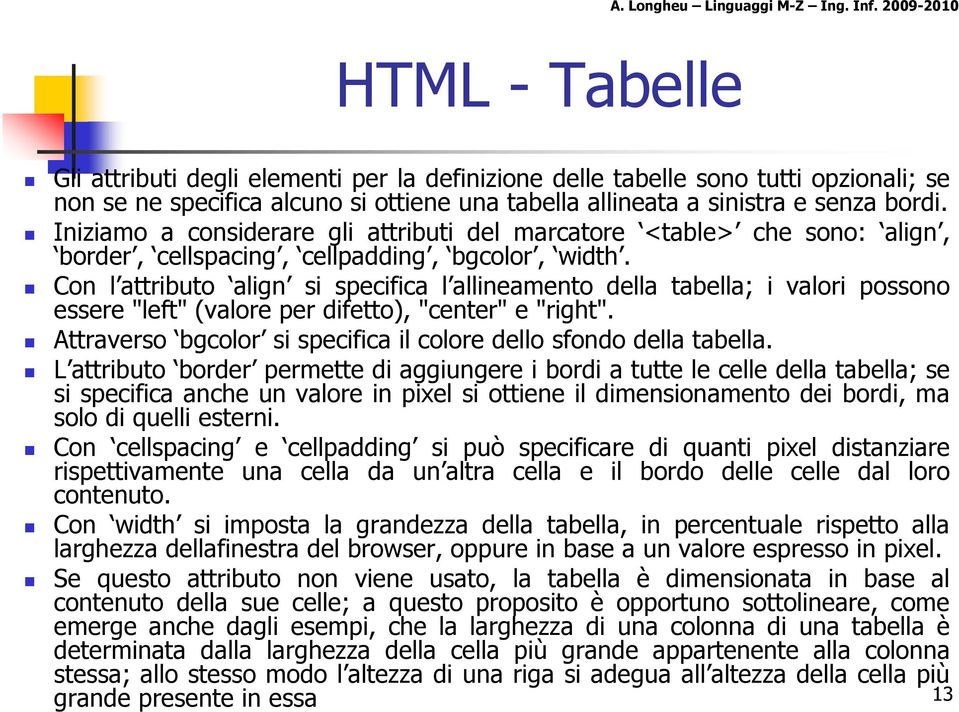 A. Longheu – Linguaggi M-Z – Ing. Inf. 2009-2010

HTML - Tabelle

Gli attributi degli elementi per la definizione delle tabelle sono tutti opzionali; se non se ne specifica alcuno si ottiene una tabella allineata a sinistra e senza bordi.

Iniziamo a considerare gli attributi del marcatore ‘<table>’ che sono: ‘align’, ‘border’, ‘cellspacing’, ‘cellpadding’, ‘bgcolor’, ‘width’.

Con l’attributo ‘align’ si specifica l’allineamento della tabella; i valori possono essere "left" (valore per difetto), "center" e "right".

Attraverso ‘bgcolor’ si specifica il colore dello sfondo della tabella.

L’attributo ‘border’ permette di aggiungere i bordi a tutte le celle della tabella; se si specifica anche un valore in pixel si ottiene il dimensionamento dei bordi, ma solo di quelli esterni.

Con ‘cellspacing’ e ‘cellpadding’ si può specificare di quanti pixel distanziare rispettivamente una cella da un’altra cella e il bordo delle celle dal loro contenuto.

Con ‘width’ si imposta la grandezza della tabella, in percentuale rispetto alla larghezza dellafinestra del browser, oppure in base a un valore espresso in pixel.

Se questo attributo non viene usato, la tabella è dimensionata in base al contenuto della sue celle; a questo proposito è opportuno sottolineare, come emerge anche dagli esempi, che la larghezza di una colonna di una tabella è determinata dalla larghezza della cella più grande appartenente alla colonna stessa; allo stesso modo l’altezza di una riga si adegua all’altezza della cella più grande presente in essa

13